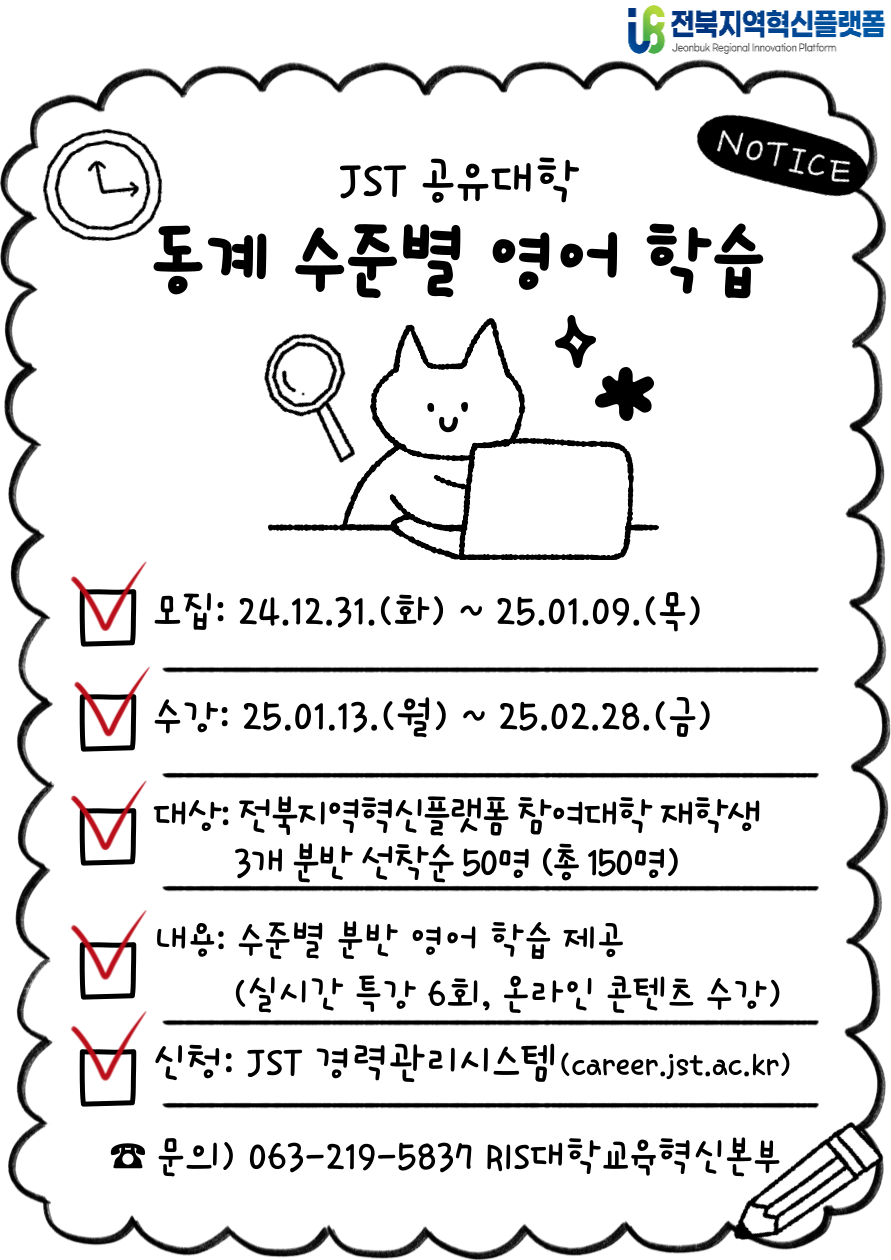 전북지역혁신플랫폼
Jeonbuk Regional Innovation Platform

NOTICE

JST 공유대학
동계 수준별 영어 학습

모집: 24.12.31.(화) ~ 25.01.09.(목)

수강: 25.01.13.(월) ~ 25.02.28.(금)

대상: 전북지역혁신플랫폼 참여대학 재학생
3개 분반 선착순 50명 (총 150명)

내용: 수준별 분반 영어 학습 제공
(실시간 특강 6회, 온라인 콘텐츠 수강)

신청: JST 경력관리시스템(career.jst.ac.kr)

☎ 문의) 063-219-5837 RIS대학교육혁신본부